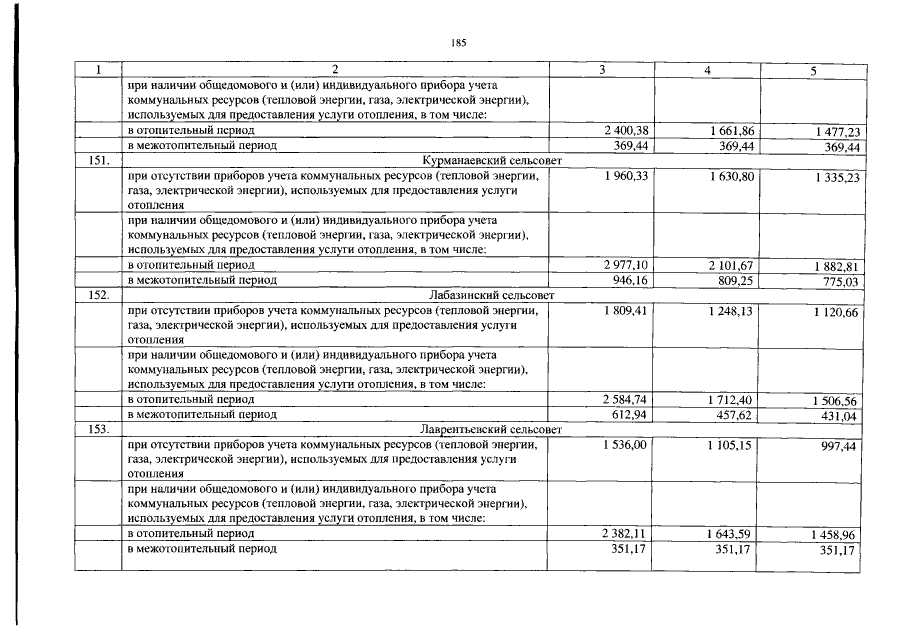 185

| 1 | 2 | 3 | 4 | 5 |
|---|---|---|---|---|
| | при наличии общедомового и (или) индивидуального прибора учета коммунальных ресурсов (тепловой энергии, газа, электрической энергии), используемых для предоставления услуги отопления, в том числе: | | | |
| | в отопительный период | 2 400,38 | 1 661,86 | 1 477,23 |
| | в межотопительный период | 369,44 | 369,44 | 369,44 |
| 151. | Курманаевский сельсовет | | | |
| | при отсутствии приборов учета коммунальных ресурсов (тепловой энергии, газа, электрической энергии), используемых для предоставления услуги отопления | 1 960,33 | 1 630,80 | 1 335,23 |
| | при наличии общедомового и (или) индивидуального прибора учета коммунальных ресурсов (тепловой энергии, газа, электрической энергии), используемых для предоставления услуги отопления, в том числе: | | | |
| | в отопительный период | 2 977,10 | 2 101,67 | 1 882,81 |
| | в межотопительный период | 946,16 | 809,25 | 775,03 |
| 152. | Лабазинский сельсовет | | | |
| | при отсутствии приборов учета коммунальных ресурсов (тепловой энергии, газа, электрической энергии), используемых для предоставления услуги отопления | 1 809,41 | 1 248,13 | 1 120,66 |
| | при наличии общедомового и (или) индивидуального прибора учета коммунальных ресурсов (тепловой энергии, газа, электрической энергии), используемых для предоставления услуги отопления, в том числе: | | | |
| | в отопительный период | 2 584,74 | 1 712,40 | 1 506,56 |
| | в межотопительный период | 612,94 | 457,62 | 431,04 |
| 153. | Лаврентьевский сельсовет | | | |
| | при отсутствии приборов учета коммунальных ресурсов (тепловой энергии, газа, электрической энергии), используемых для предоставления услуги отопления | 1 536,00 | 1 105,15 | 997,44 |
| | при наличии общедомового и (или) индивидуального прибора учета коммунальных ресурсов (тепловой энергии, газа, электрической энергии), используемых для предоставления услуги отопления, в том числе: | | | |
| | в отопительный период | 2 382,11 | 1 643,59 | 1 458,96 |
| | в межотопительный период | 351,17 | 351,17 | 351,17 |